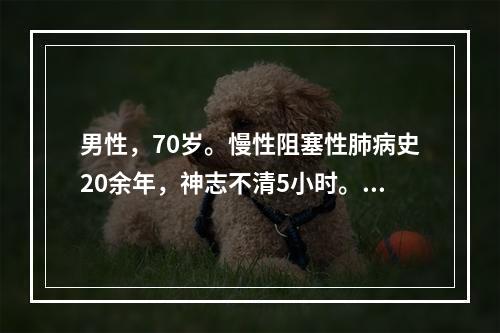 男性，70岁。慢性阻塞性肺病史20余年，神志不清5小时。...